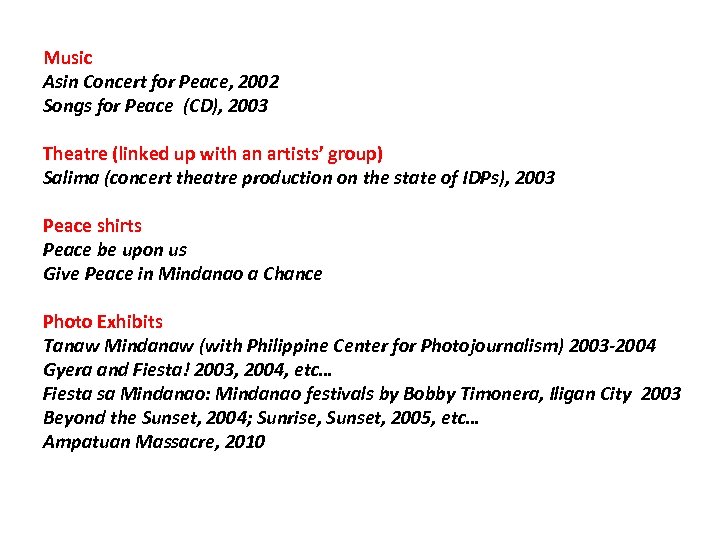 Music
Asin Concert for Peace, 2002
Songs for Peace (CD), 2003

Theatre (linked up with an artists' group)
Salima (concert theatre production on the state of IDPs), 2003

Peace shirts
Peace be upon us
Give Peace in Mindanao a Chance

Photo Exhibits
Tanaw Mindanaw (with Philippine Center for Photojournalism) 2003-2004
Gyera and Fiesta! 2003, 2004, etc…
Fiesta sa Mindanao: Mindanao festivals by Bobby Timonera, Iligan City 2003
Beyond the Sunset, 2004; Sunrise, Sunset, 2005, etc…
Ampatuan Massacre, 2010